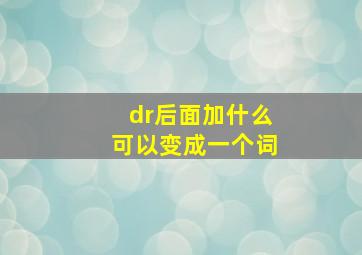 dr后面加什么
可以变成一个词